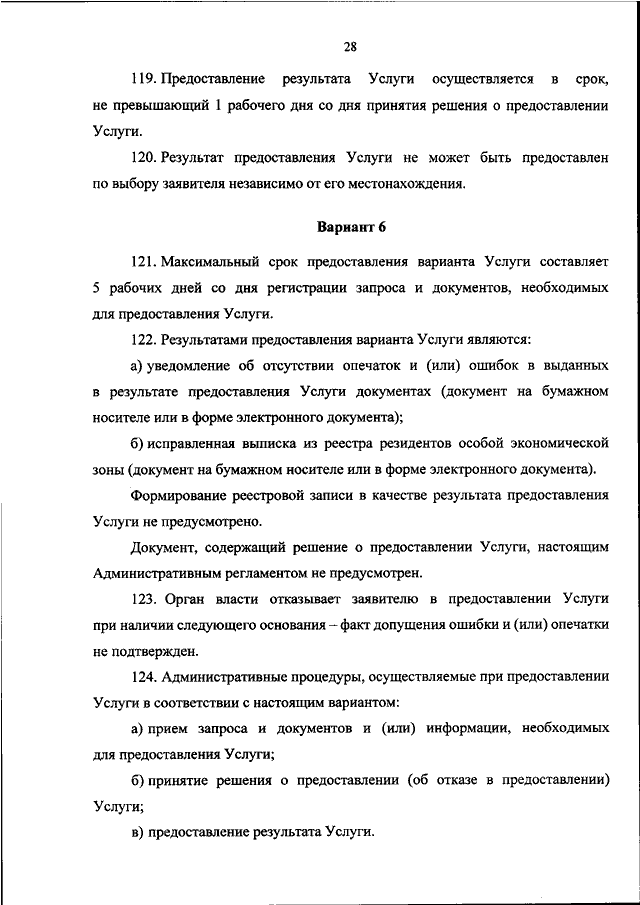 28

119. Предоставление результата Услуги осуществляется в срок, не превышающий 1 рабочего дня со дня принятия решения о предоставлении Услуги.

120. Результат предоставления Услуги не может быть предоставлен по выбору заявителя независимо от его местонахождения.

Вариант 6

121. Максимальный срок предоставления варианта Услуги составляет 5 рабочих дней со дня регистрации запроса и документов, необходимых для предоставления Услуги.

122. Результатами предоставления варианта Услуги являются:

а) уведомление об отсутствии опечаток и (или) ошибок в выданных в результате предоставления Услуги документах (документ на бумажном носителе или в форме электронного документа);

б) исправленная выписка из реестра резидентов особой экономической зоны (документ на бумажном носителе или в форме электронного документа).

Формирование реестровой записи в качестве результата предоставления Услуги не предусмотрено.

Документ, содержащий решение о предоставлении Услуги, настоящим Административным регламентом не предусмотрен.

123. Орган власти отказывает заявителю в предоставлении Услуги при наличии следующего основания – факт допущения ошибки и (или) опечатки не подтвержден.

124. Административные процедуры, осуществляемые при предоставлении Услуги в соответствии с настоящим вариантом:

а) прием запроса и документов и (или) информации, необходимых для предоставления Услуги;

б) принятие решения о предоставлении (об отказе в предоставлении) Услуги;

в) предоставление результата Услуги.